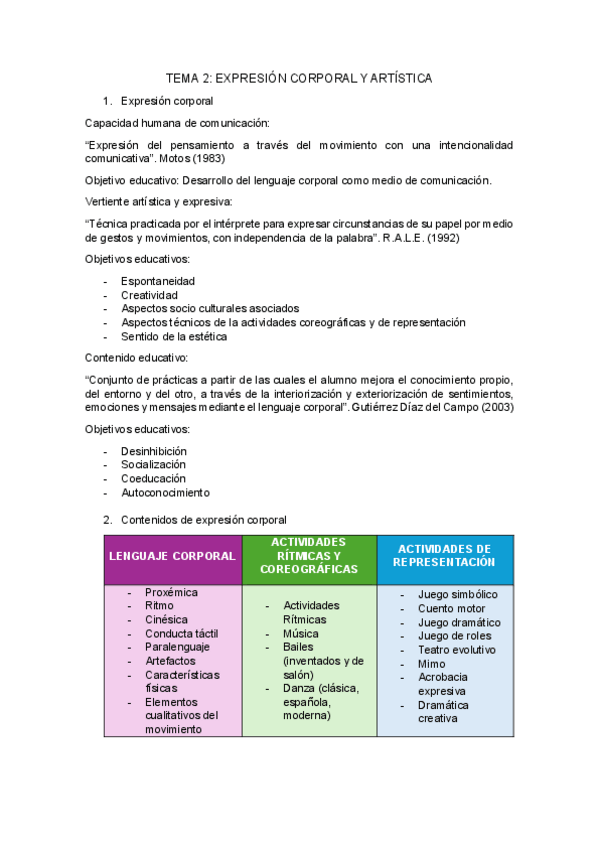 TEMA 2: EXPRESIÓN CORPORAL Y ARTÍSTICA

1. Expresión corporal

Capacidad humana de comunicación:

“Expresión del pensamiento a través del movimiento con una intencionalidad comunicativa”. Motos (1983)

Objetivo educativo: Desarrollo del lenguaje corporal como medio de comunicación.

Vertiente artística y expresiva:

“Técnica practicada por el intérprete para expresar circunstancias de su papel por medio de gestos y movimientos, con independencia de la palabra”. R.A.L.E. (1992)

Objetivos educativos:

- Espontaneidad
- Creatividad
- Aspectos socio culturales asociados
- Aspectos técnicos de la actividades coreográficas y de representación
- Sentido de la estética

Contenido educativo:

“Conjunto de prácticas a partir de las cuales el alumno mejora el conocimiento propio, del entorno y del otro, a través de la interiorización y exteriorización de sentimientos, emociones y mensajes mediante el lenguaje corporal”. Gutiérrez Díaz del Campo (2003)

Objetivos educativos:

- Desinhibición
- Socialización
- Coeducación
- Autoconocimiento

2. Contenidos de expresión corporal

| LENGUAJE CORPORAL | ACTIVIDADES RÍTMICAS Y COREOGRÁFICAS | ACTIVIDADES DE REPRESENTACIÓN |
|---|---|---|
| - Proxémica<br>- Ritmo<br>- Cinésica<br>- Conducta táctil<br>- Paralenguaje<br>- Artefactos<br>- Características físicas<br>- Elementos cualitativos del movimiento | - Actividades Rítmicas<br>- Música<br>- Bailes (inventados y de salón)<br>- Danza (clásica, española, moderna) | - Juego simbólico<br>- Cuento motor<br>- Juego dramático<br>- Juego de roles<br>- Teatro evolutivo<br>- Mimo<br>- Acrobacia expresiva<br>- Dramática creativa |